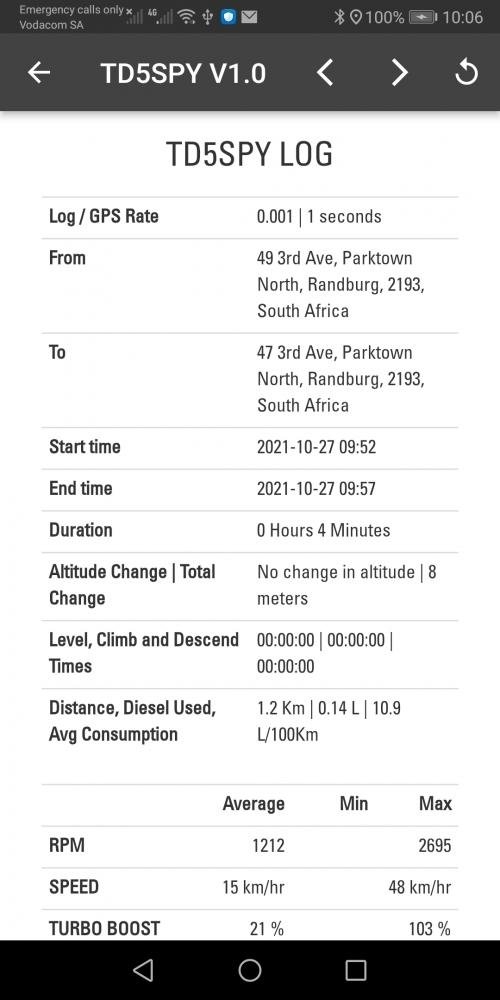 Emergency calls only Vodacom SA 4G 100% 10:06

TD5SPY V1.0

TD5SPY LOG

| | |
|---|---|
| Log / GPS Rate | 0.001 \| 1 seconds |
| From | 49 3rd Ave, Parktown North, Randburg, 2193, South Africa |
| To | 47 3rd Ave, Parktown North, Randburg, 2193, South Africa |
| Start time | 2021-10-27 09:52 |
| End time | 2021-10-27 09:57 |
| Duration | 0 Hours 4 Minutes |
| Altitude Change \| Total Change | No change in altitude \| 8 meters |
| Level, Climb and Descend Times | 00:00:00 \| 00:00:00 \| 00:00:00 |
| Distance, Diesel Used, Avg Consumption | 1.2 Km \| 0.14 L \| 10.9 L/100Km |

| | Average | Min | Max |
|---|---|---|---|
| RPM | 1212 | | 2695 |
| SPEED | 15 km/hr | | 48 km/hr |
| TURBO BOOST | 21 % | | 103 % |